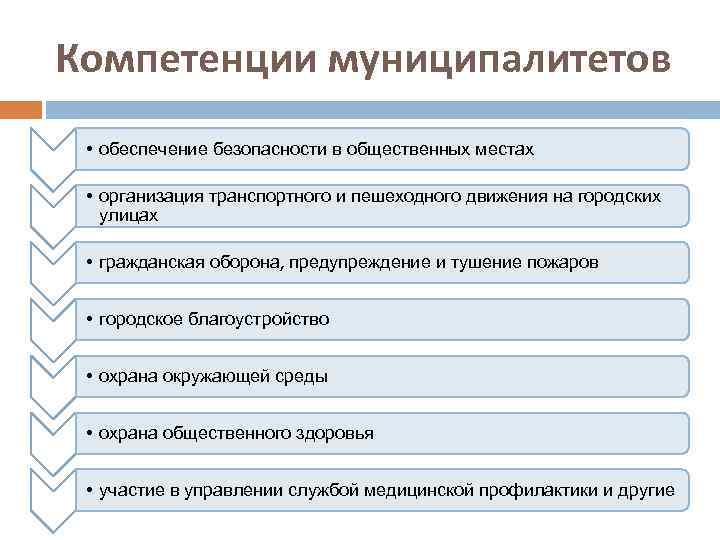 Компетенции муниципалитетов

• обеспечение безопасности в общественных местах

• организация транспортного и пешеходного движения на городских улицах

• гражданская оборона, предупреждение и тушение пожаров

• городское благоустройство

• охрана окружающей среды

• охрана общественного здоровья

• участие в управлении службой медицинской профилактики и другие